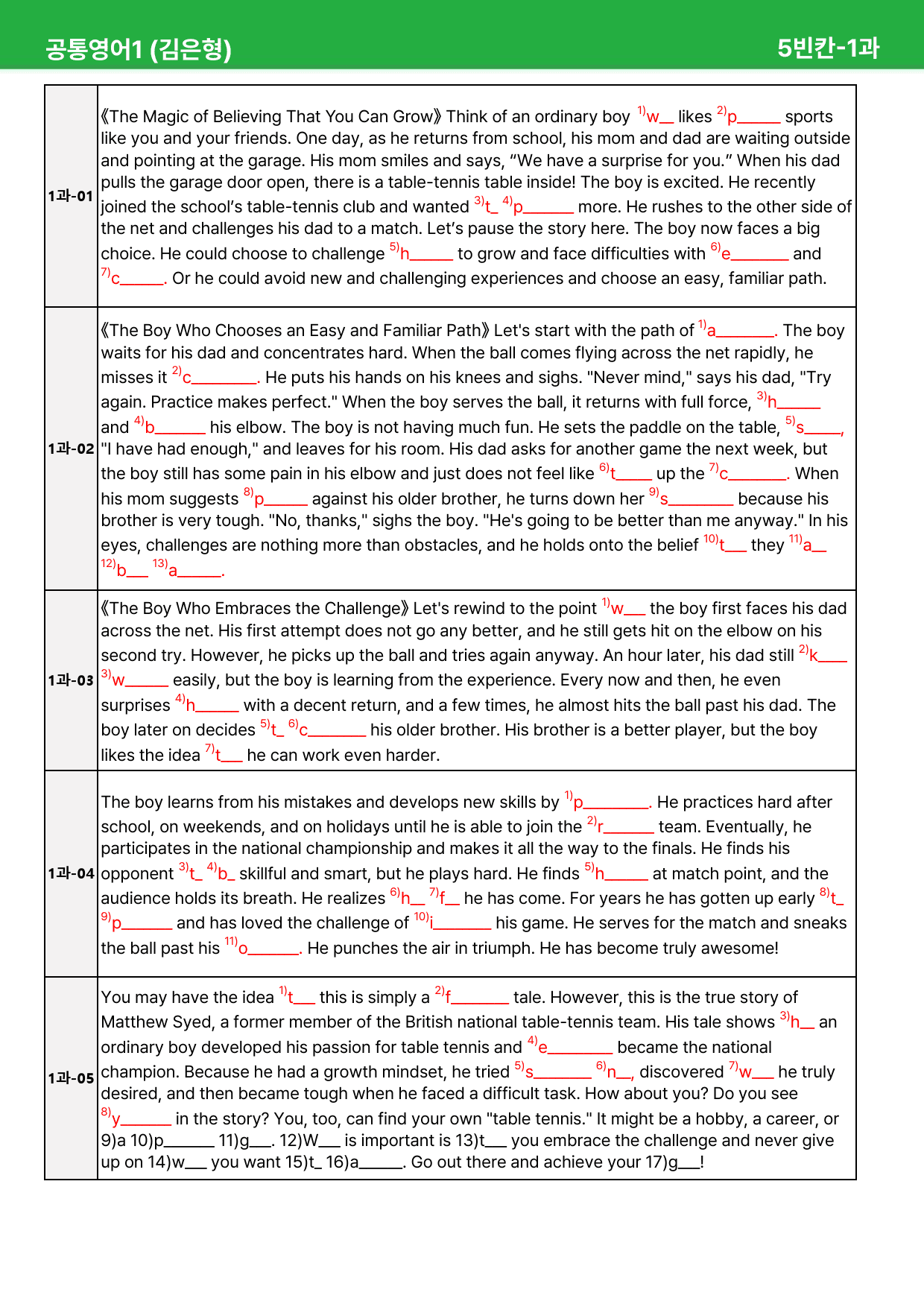 공통영어1 (김은형) 5빈칸-1과

| 1과-01 | 《The Magic of Believing That You Can Grow》 Think of an ordinary boy $^{1)}$w____ likes $^{2)}$p____ sports like you and your friends. One day, as he returns from school, his mom and dad are waiting outside and pointing at the garage. His mom smiles and says, "We have a surprise for you." When his dad pulls the garage door open, there is a table-tennis table inside! The boy is excited. He recently joined the school's table-tennis club and wanted $^{3)}$t____ $^{4)}$p____ more. He rushes to the other side of the net and challenges his dad to a match. Let's pause the story here. The boy now faces a big choice. He could choose to challenge $^{5)}$h____ to grow and face difficulties with $^{6)}$e____ and $^{7)}$c____. Or he could avoid new and challenging experiences and choose an easy, familiar path. |
|---|---|
| 1과-02 | 《The Boy Who Chooses an Easy and Familiar Path》 Let's start with the path of $^{1)}$a____. The boy waits for his dad and concentrates hard. When the ball comes flying across the net rapidly, he misses it $^{2)}$c____. He puts his hands on his knees and sighs. "Never mind," says his dad, "Try again. Practice makes perfect." When the boy serves the ball, it returns with full force, $^{3)}$h____ and $^{4)}$b____ his elbow. The boy is not having much fun. He sets the paddle on the table, $^{5)}$s____, "I have had enough," and leaves for his room. His dad asks for another game the next week, but the boy still has some pain in his elbow and just does not feel like $^{6)}$t____ up the $^{7)}$c____. When his mom suggests $^{8)}$p____ against his older brother, he turns down her $^{9)}$s____ because his brother is very tough. "No, thanks," sighs the boy. "He's going to be better than me anyway." In his eyes, challenges are nothing more than obstacles, and he holds onto the belief $^{10)}$t____ they $^{11)}$a____ $^{12)}$b____ $^{13)}$a____. |
| 1과-03 | 《The Boy Who Embraces the Challenge》 Let's rewind to the point $^{1)}$w____ the boy first faces his dad across the net. His first attempt does not go any better, and he still gets hit on the elbow on his second try. However, he picks up the ball and tries again anyway. An hour later, his dad still $^{2)}$k____ $^{3)}$w____ easily, but the boy is learning from the experience. Every now and then, he even surprises $^{4)}$h____ with a decent return, and a few times, he almost hits the ball past his dad. The boy later on decides $^{5)}$t____ $^{6)}$c____ his older brother. His brother is a better player, but the boy likes the idea $^{7)}$t____ he can work even harder. |
| 1과-04 | The boy learns from his mistakes and develops new skills by $^{1)}$p____. He practices hard after school, on weekends, and on holidays until he is able to join the $^{2)}$r____ team. Eventually, he participates in the national championship and makes it all the way to the finals. He finds his opponent $^{3)}$t____ $^{4)}$b____ skillful and smart, but he plays hard. He finds $^{5)}$h____ at match point, and the audience holds its breath. He realizes $^{6)}$h____ $^{7)}$f____ he has come. For years he has gotten up early $^{8)}$t____ $^{9)}$p____ and has loved the challenge of $^{10)}$i____ his game. He serves for the match and sneaks the ball past his $^{11)}$o____. He punches the air in triumph. He has become truly awesome! |
| 1과-05 | You may have the idea $^{1)}$t____ this is simply a $^{2)}$f____ tale. However, this is the true story of Matthew Syed, a former member of the British national table-tennis team. His tale shows $^{3)}$h____ an ordinary boy developed his passion for table tennis and $^{4)}$e____ became the national champion. Because he had a growth mindset, he tried $^{5)}$s____ $^{6)}$n____, discovered $^{7)}$w____ he truly desired, and then became tough when he faced a difficult task. How about you? Do you see $^{8)}$y____ in the story? You, too, can find your own "table tennis." It might be a hobby, a career, or 9)a 10)p____ 11)g____. 12)W____ is important is 13)t____ you embrace the challenge and never give up on 14)w____ you want 15)t____ 16)a____. Go out there and achieve your 17)g____! |